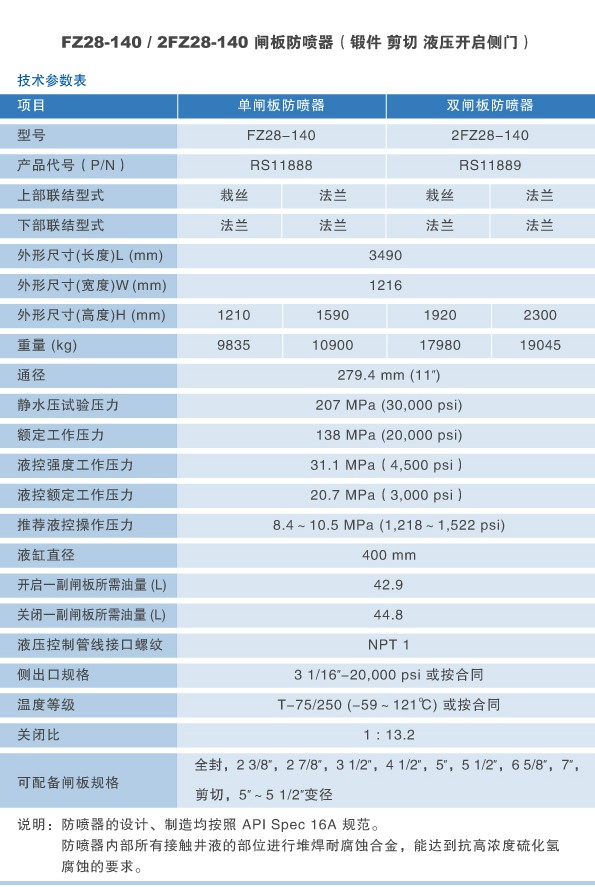 FZ28-140 / 2FZ28-140 闸板防喷器（锻件 剪切 液压开启侧门）

技术参数表

| 项目 | 单闸板防喷器 | | 双闸板防喷器 | |
|---|---|---|---|---|
| 型号 | FZ28–140 | | 2FZ28–140 | |
| 产品代号（P/N） | RS11888 | | RS11889 | |
| 上部联结型式 | 栽丝 | 法兰 | 栽丝 | 法兰 |
| 下部联结型式 | 法兰 | 法兰 | 法兰 | 法兰 |
| 外形尺寸(长度)L (mm) | 3490 | | | |
| 外形尺寸(宽度)W (mm) | 1216 | | | |
| 外形尺寸(高度)H (mm) | 1210 | 1590 | 1920 | 2300 |
| 重量 (kg) | 9835 | 10900 | 17980 | 19045 |
| 通径 | 279.4 mm (11") | | | |
| 静水压试验压力 | 207 MPa (30,000 psi) | | | |
| 额定工作压力 | 138 MPa (20,000 psi) | | | |
| 液控强度工作压力 | 31.1 MPa（4,500 psi） | | | |
| 液控额定工作压力 | 20.7 MPa（3,000 psi） | | | |
| 推荐液控操作压力 | 8.4 ~ 10.5 MPa (1,218 ~ 1,522 psi) | | | |
| 液缸直径 | 400 mm | | | |
| 开启一副闸板所需油量 (L) | 42.9 | | | |
| 关闭一副闸板所需油量 (L) | 44.8 | | | |
| 液压控制管线接口螺纹 | NPT 1 | | | |
| 侧出口规格 | 3 1/16"–20,000 psi 或按合同 | | | |
| 温度等级 | T–75/250 (–59 ~ 121℃) 或按合同 | | | |
| 关闭比 | 1 : 13.2 | | | |
| 可配备闸板规格 | 全封，2 3/8"，2 7/8"，3 1/2"，4 1/2"，5"，5 1/2"，6 5/8"，7"，剪切，5" ~ 5 1/2"变径 | | | |

说明：防喷器的设计、制造均按照 API Spec 16A 规范。
防喷器内部所有接触井液的部位进行堆焊耐腐蚀合金，能达到抗高浓度硫化氢腐蚀的要求。